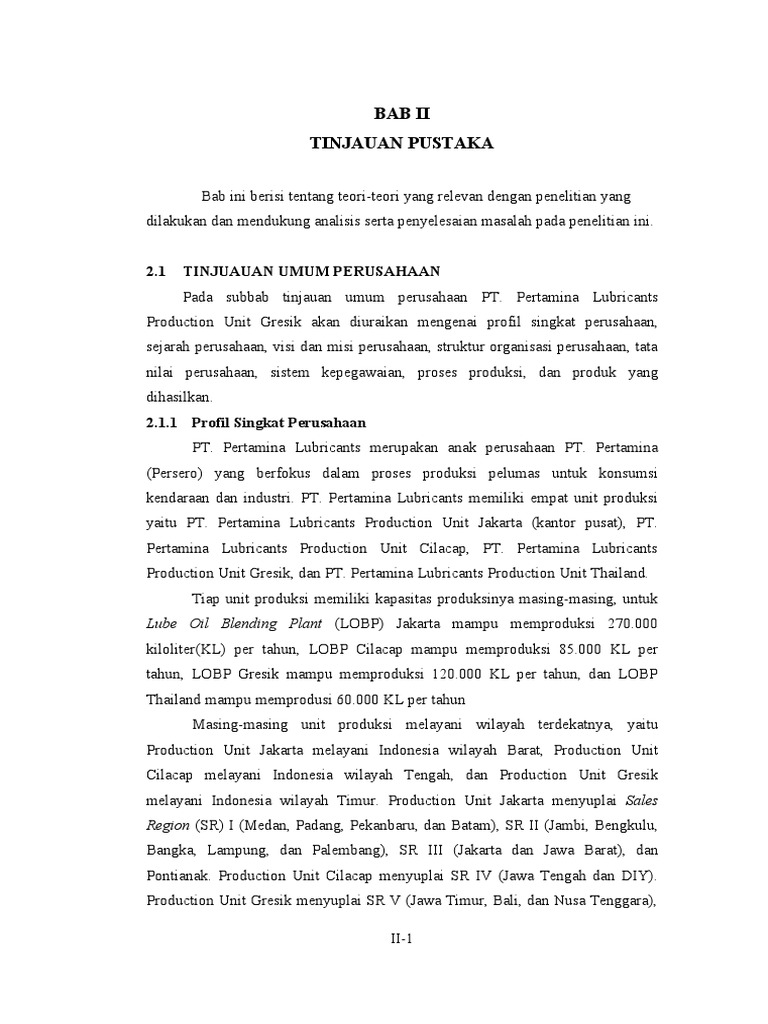 BAB II
TINJAUAN PUSTAKA

Bab ini berisi tentang teori-teori yang relevan dengan penelitian yang dilakukan dan mendukung analisis serta penyelesaian masalah pada penelitian ini.

2.1 TINJUAUAN UMUM PERUSAHAAN

Pada subbab tinjauan umum perusahaan PT. Pertamina Lubricants Production Unit Gresik akan diuraikan mengenai profil singkat perusahaan, sejarah perusahaan, visi dan misi perusahaan, struktur organisasi perusahaan, tata nilai perusahaan, sistem kepegawaian, proses produksi, dan produk yang dihasilkan.

2.1.1 Profil Singkat Perusahaan

PT. Pertamina Lubricants merupakan anak perusahaan PT. Pertamina (Persero) yang berfokus dalam proses produksi pelumas untuk konsumsi kendaraan dan industri. PT. Pertamina Lubricants memiliki empat unit produksi yaitu PT. Pertamina Lubricants Production Unit Jakarta (kantor pusat), PT. Pertamina Lubricants Production Unit Cilacap, PT. Pertamina Lubricants Production Unit Gresik, dan PT. Pertamina Lubricants Production Unit Thailand.

Tiap unit produksi memiliki kapasitas produksinya masing-masing, untuk Lube Oil Blending Plant (LOBP) Jakarta mampu memproduksi 270.000 kiloliter(KL) per tahun, LOBP Cilacap mampu memproduksi 85.000 KL per tahun, LOBP Gresik mampu memproduksi 120.000 KL per tahun, dan LOBP Thailand mampu memprodusi 60.000 KL per tahun

Masing-masing unit produksi melayani wilayah terdekatnya, yaitu Production Unit Jakarta melayani Indonesia wilayah Barat, Production Unit Cilacap melayani Indonesia wilayah Tengah, dan Production Unit Gresik melayani Indonesia wilayah Timur. Production Unit Jakarta menyuplai Sales Region (SR) I (Medan, Padang, Pekanbaru, dan Batam), SR II (Jambi, Bengkulu, Bangka, Lampung, dan Palembang), SR III (Jakarta dan Jawa Barat), dan Pontianak. Production Unit Cilacap menyuplai SR IV (Jawa Tengah dan DIY). Production Unit Gresik menyuplai SR V (Jawa Timur, Bali, dan Nusa Tenggara),

II-1